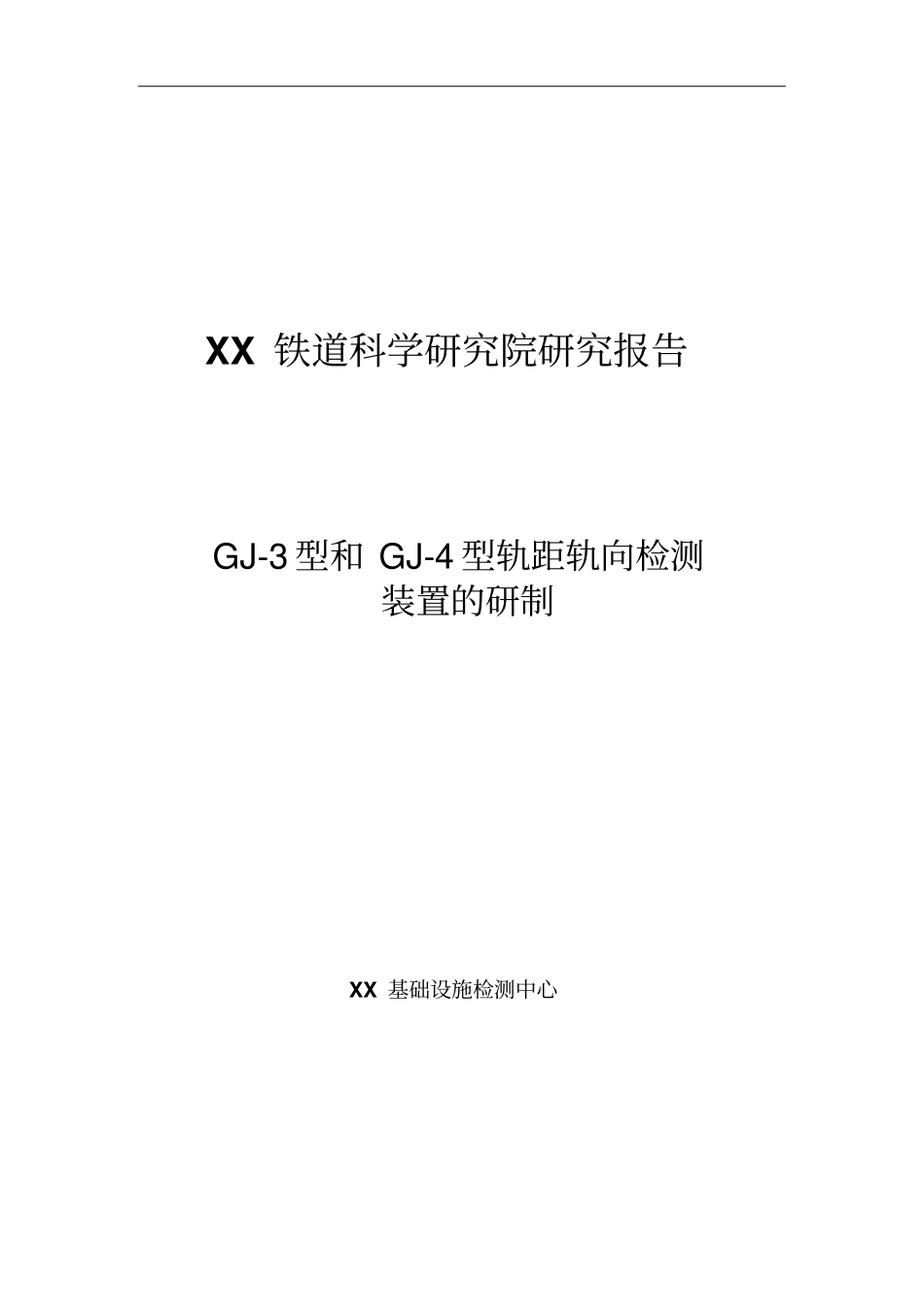 XX 铁道科学研究院研究报告

GJ-3 型和 GJ-4 型轨距轨向检测装置的研制

XX 基础设施检测中心